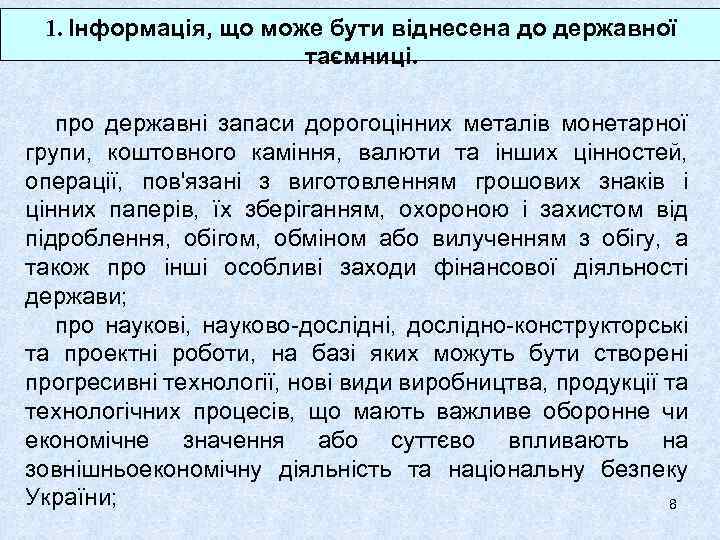 1. Інформація, що може бути віднесена до державної таємниці.

про державні запаси дорогоцінних металів монетарної групи, коштовного каміння, валюти та інших цінностей, операції, пов'язані з виготовленням грошових знаків і цінних паперів, їх зберіганням, охороною і захистом від підроблення, обігом, обміном або вилученням з обігу, а також про інші особливі заходи фінансової діяльності держави;

про наукові, науково-дослідні, дослідно-конструкторські та проектні роботи, на базі яких можуть бути створені прогресивні технології, нові види виробництва, продукції та технологічних процесів, що мають важливе оборонне чи економічне значення або суттєво впливають на зовнішньоекономічну діяльність та національну безпеку України;

8